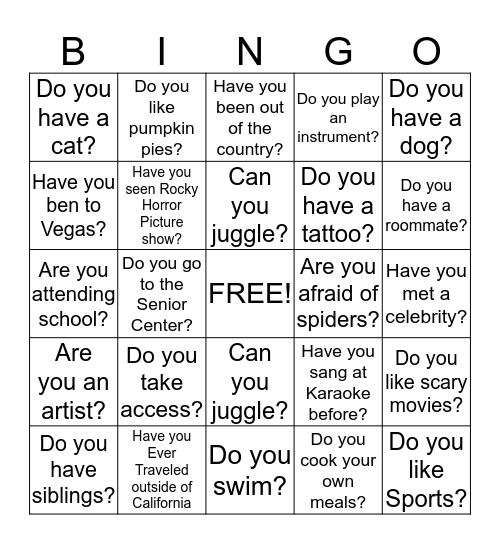 | B | I | N | G | O |
|---|---|---|---|---|
| Do you have a cat? | Do you like pumpkin pies? | Have you been out of the country? | Do you play an instrument? | Do you have a dog? |
| Have you ben to Vegas? | Have you seen Rocky Horror Picture show? | Can you juggle? | Do you have a tattoo? | Do you have a roommate? |
| Are you attending school? | Do you go to the Senior Center? | FREE! | Are you afraid of spiders? | Have you met a celebrity? |
| Are you an artist? | Do you take access? | Can you juggle? | Have you sang at Karaoke before? | Do you like scary movies? |
| Do you have siblings? | Have you Ever Traveled outside of California | Do you swim? | Do you cook your own meals? | Do you like Sports? |